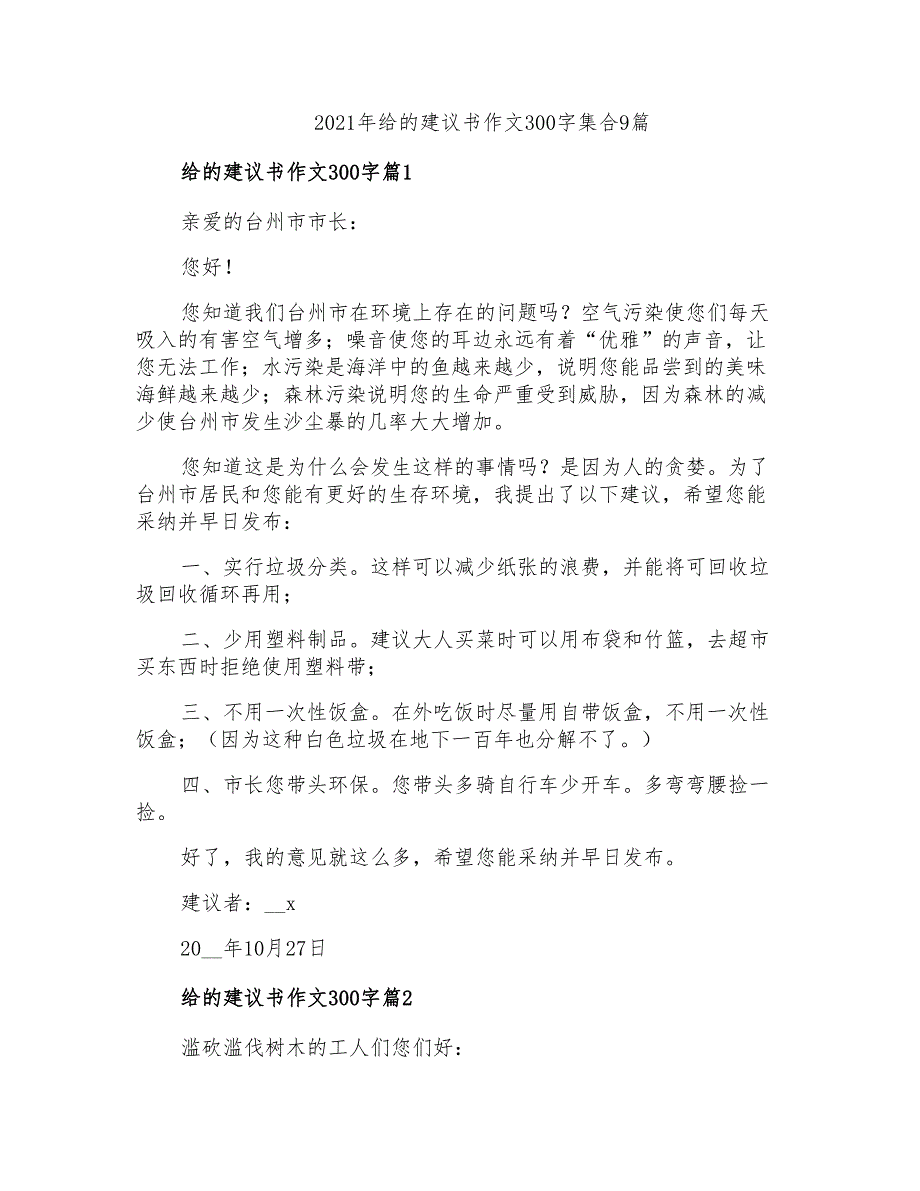 2021年给的建议书作文300字集合9篇

给的建议书作文300字篇1

亲爱的台州市市长：

您好！

您知道我们台州市在环境上存在的问题吗？空气污染使您们每天吸入的有害空气增多；噪音使您的耳边永远有着“优雅”的声音，让您无法工作；水污染是海洋中的鱼越来越少，说明您能品尝到的美味海鲜越来越少；森林污染说明您的生命严重受到威胁，因为森林的减少使台州市发生沙尘暴的几率大大增加。

您知道这是为什么会发生这样的事情吗？是因为人的贪婪。为了台州市居民和您能有更好的生存环境，我提出了以下建议，希望您能采纳并早日发布：

一、实行垃圾分类。这样可以减少纸张的浪费，并能将可回收垃圾回收循环再用；

二、少用塑料制品。建议大人买菜时可以用布袋和竹篮，去超市买东西时拒绝使用塑料带；

三、不用一次性饭盒。在外吃饭时尽量用自带饭盒，不用一次性饭盒；（因为这种白色垃圾在地下一百年也分解不了。）

四、市长您带头环保。您带头多骑自行车少开车。多弯弯腰捡一捡。

好了，我的意见就这么多，希望您能采纳并早日发布。

建议者：__x

20__年10月27日

给的建议书作文300字篇2

滥砍滥伐树木的工人们您们好：